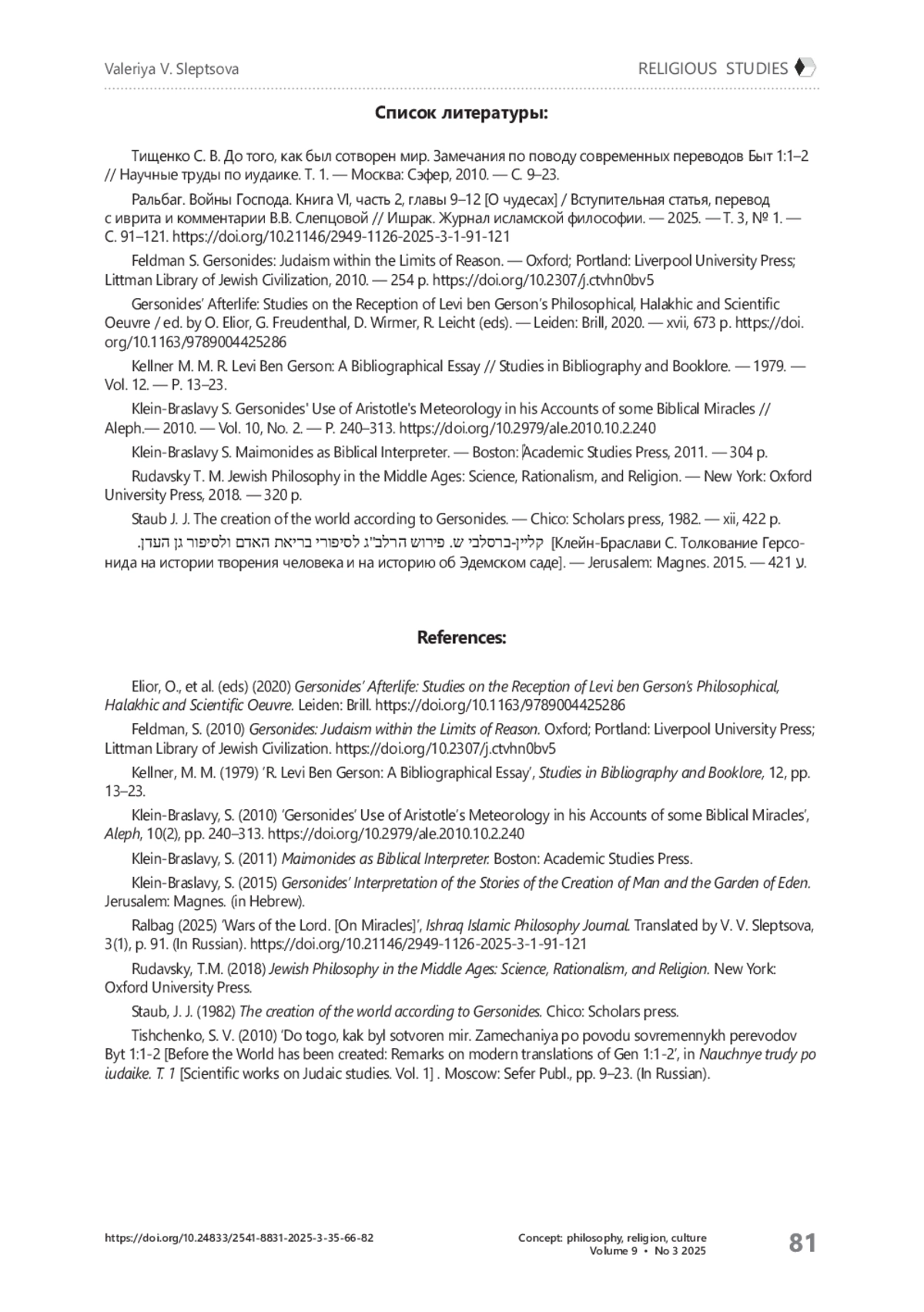 Valeriya V. Sleptsova

RELIGIOUS STUDIES

Список литературы:

Тищенко С. В. До того, как был сотворен мир. Замечания по поводу современных переводов Быт 1:1–2 // Научные труды по иудаике. Т. 1. — Москва: Сэфер, 2010. — С. 9–23.

Ральбаг. Войны Господа. Книга VI, часть 2, главы 9–12 [О чудесах] / Вступительная статья, перевод с иврита и комментарии В.В. Слепцовой // Ишрак. Журнал исламской философии. — 2025. — Т. 3, № 1. — С. 91–121. https://doi.org/10.21146/2949-1126-2025-3-1-91-121

Feldman S. Gersonides: Judaism within the Limits of Reason. — Oxford; Portland: Liverpool University Press; Littman Library of Jewish Civilization, 2010. — 254 p. https://doi.org/10.2307/j.ctvhn0bv5

Gersonides' Afterlife: Studies on the Reception of Levi ben Gerson's Philosophical, Halakhic and Scientific Oeuvre / ed. by O. Elior, G. Freudenthal, D. Wirmer, R. Leicht (eds). — Leiden: Brill, 2020. — xvii, 673 p. https://doi.org/10.1163/9789004425286

Kellner M. M. R. Levi Ben Gerson: A Bibliographical Essay // Studies in Bibliography and Booklore. — 1979. — Vol. 12. — P. 13–23.

Klein-Braslavy S. Gersonides' Use of Aristotle's Meteorology in his Accounts of some Biblical Miracles // Aleph.— 2010. — Vol. 10, No. 2. — P. 240–313. https://doi.org/10.2979/ale.2010.10.2.240

Klein-Braslavy S. Maimonides as Biblical Interpreter. — Boston: Academic Studies Press, 2011. — 304 p.

Rudavsky T. M. Jewish Philosophy in the Middle Ages: Science, Rationalism, and Religion. — New York: Oxford University Press, 2018. — 320 p.

Staub J. J. The creation of the world according to Gersonides. — Chico: Scholars press, 1982. — xii, 422 p.

קליין-ברסלבי ש. פירוש הרלב"ג לסיפורי בריאת האדם ולסיפור גן העדן. [Клейн-Браслави С. Толкование Герсонида на истории творения человека и на историю об Эдемском саде]. — Jerusalem: Magnes. 2015. — 421 ע.

References:

Elior, O., et al. (eds) (2020) Gersonides' Afterlife: Studies on the Reception of Levi ben Gerson's Philosophical, Halakhic and Scientific Oeuvre. Leiden: Brill. https://doi.org/10.1163/9789004425286

Feldman, S. (2010) Gersonides: Judaism within the Limits of Reason. Oxford; Portland: Liverpool University Press; Littman Library of Jewish Civilization. https://doi.org/10.2307/j.ctvhn0bv5

Kellner, M. M. (1979) 'R. Levi Ben Gerson: A Bibliographical Essay', Studies in Bibliography and Booklore, 12, pp. 13–23.

Klein-Braslavy, S. (2010) 'Gersonides' Use of Aristotle's Meteorology in his Accounts of some Biblical Miracles', Aleph, 10(2), pp. 240–313. https://doi.org/10.2979/ale.2010.10.2.240

Klein-Braslavy, S. (2011) Maimonides as Biblical Interpreter. Boston: Academic Studies Press.

Klein-Braslavy, S. (2015) Gersonides' Interpretation of the Stories of the Creation of Man and the Garden of Eden. Jerusalem: Magnes. (in Hebrew).

Ralbag (2025) 'Wars of the Lord. [On Miracles]', Ishraq Islamic Philosophy Journal. Translated by V. V. Sleptsova, 3(1), p. 91. (In Russian). https://doi.org/10.21146/2949-1126-2025-3-1-91-121

Rudavsky, T.M. (2018) Jewish Philosophy in the Middle Ages: Science, Rationalism, and Religion. New York: Oxford University Press.

Staub, J. J. (1982) The creation of the world according to Gersonides. Chico: Scholars press.

Tishchenko, S. V. (2010) 'Do togo, kak byl sotvoren mir. Zamechaniya po povodu sovremennykh perevodov Byt 1:1-2 [Before the World has been created: Remarks on modern translations of Gen 1:1-2', in Nauchnye trudy po iudaike. T. 1 [Scientific works on Judaic studies. Vol. 1] . Moscow: Sefer Publ., pp. 9–23. (In Russian).

https://doi.org/10.24833/2541-8831-2025-3-35-66-82

Concept: philosophy, religion, culture
Volume 9 • No 3 2025

81